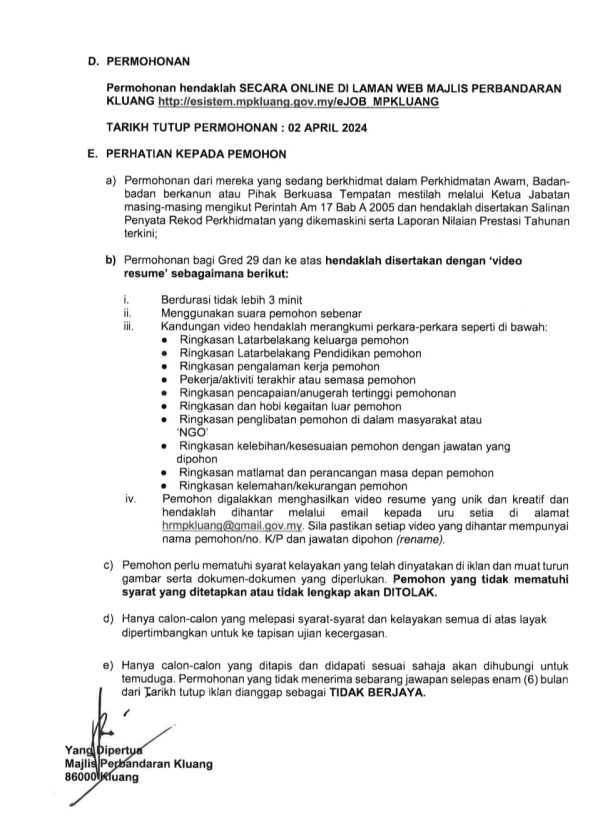 D. PERMOHONAN

Permohonan hendaklah SECARA ONLINE DI LAMAN WEB MAJLIS PERBANDARAN KLUANG http://esistem.mpkluang.gov.my/eJOB_MPKLUANG

TARIKH TUTUP PERMOHONAN : 02 APRIL 2024

E. PERHATIAN KEPADA PEMOHON

a) Permohonan dari mereka yang sedang berkhidmat dalam Perkhidmatan Awam, Badan-badan berkanun atau Pihak Berkuasa Tempatan mestilah melalui Ketua Jabatan masing-masing mengikut Perintah Am 17 Bab A 2005 dan hendaklah disertakan Salinan Penyata Rekod Perkhidmatan yang dikemaskini serta Laporan Nilaian Prestasi Tahunan terkini;

b) Permohonan bagi Gred 29 dan ke atas hendaklah disertakan dengan 'video resume' sebagaimana berikut:

i. Berdurasi tidak lebih 3 minit
ii. Menggunakan suara pemohon sebenar
iii. Kandungan video hendaklah merangkumi perkara-perkara seperti di bawah:
• Ringkasan Latarbelakang keluarga pemohon
• Ringkasan Latarbelakang Pendidikan pemohon
• Ringkasan pengalaman kerja pemohon
• Pekerja/aktiviti terakhir atau semasa pemohon
• Ringkasan pencapaian/anugerah tertinggi pemohonan
• Ringkasan dan hobi kegaitan luar pemohon
• Ringkasan penglibatan pemohon di dalam masyarakat atau 'NGO'
• Ringkasan kelebihan/kesesuaian pemohon dengan jawatan yang dipohon
• Ringkasan matlamat dan perancangan masa depan pemohon
• Ringkasan kelemahan/kekurangan pemohon
iv. Pemohon digalakkan menghasilkan video resume yang unik dan kreatif dan hendaklah dihantar melalui email kepada uru setia di alamat hrmpkluang@gmail.gov.my. Sila pastikan setiap video yang dihantar mempunyai nama pemohon/no. K/P dan jawatan dipohon (rename).

c) Pemohon perlu mematuhi syarat kelayakan yang telah dinyatakan di iklan dan muat turun gambar serta dokumen-dokumen yang diperlukan. Pemohon yang tidak mematuhi syarat yang ditetapkan atau tidak lengkap akan DITOLAK.

d) Hanya calon-calon yang melepasi syarat-syarat dan kelayakan semua di atas layak dipertimbangkan untuk ke tapisan ujian kecergasan.

e) Hanya calon-calon yang ditapis dan didapati sesuai sahaja akan dihubungi untuk temuduga. Permohonan yang tidak menerima sebarang jawapan selepas enam (6) bulan dari Tarikh tutup iklan dianggap sebagai TIDAK BERJAYA.

Yang Dipertua
Majlis Perbandaran Kluang
86000 Kluang